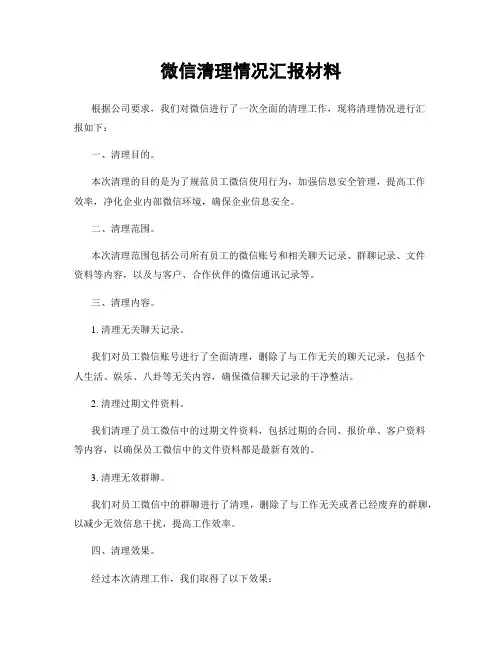 微信清理情况汇报材料

根据公司要求，我们对微信进行了一次全面的清理工作，现将清理情况进行汇报如下：

一、清理目的。

本次清理的目的是为了规范员工微信使用行为，加强信息安全管理，提高工作效率，净化企业内部微信环境，确保企业信息安全。

二、清理范围。

本次清理范围包括公司所有员工的微信账号和相关聊天记录、群聊记录、文件资料等内容，以及与客户、合作伙伴的微信通讯记录等。

三、清理内容。

1. 清理无关聊天记录。

我们对员工微信账号进行了全面清理，删除了与工作无关的聊天记录，包括个人生活、娱乐、八卦等无关内容，确保微信聊天记录的干净整洁。

2. 清理过期文件资料。

我们清理了员工微信中的过期文件资料，包括过期的合同、报价单、客户资料等内容，以确保员工微信中的文件资料都是最新有效的。

3. 清理无效群聊。

我们对员工微信中的群聊进行了清理，删除了与工作无关或者已经废弃的群聊，以减少无效信息干扰，提高工作效率。

四、清理效果。

经过本次清理工作，我们取得了以下效果：